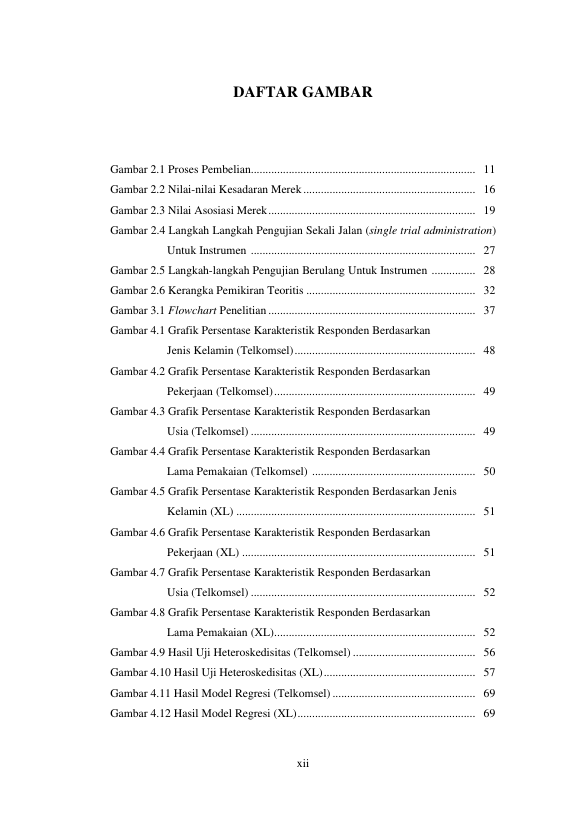 DAFTAR GAMBAR

Gambar 2.1 Proses Pembelian 11

Gambar 2.2 Nilai-nilai Kesadaran Merek 16

Gambar 2.3 Nilai Asosiasi Merek 19

Gambar 2.4 Langkah Langkah Pengujian Sekali Jalan (single trial administration) Untuk Instrumen 27

Gambar 2.5 Langkah-langkah Pengujian Berulang Untuk Instrumen 28

Gambar 2.6 Kerangka Pemikiran Teoritis 32

Gambar 3.1 Flowchart Penelitian 37

Gambar 4.1 Grafik Persentase Karakteristik Responden Berdasarkan Jenis Kelamin (Telkomsel) 48

Gambar 4.2 Grafik Persentase Karakteristik Responden Berdasarkan Pekerjaan (Telkomsel) 49

Gambar 4.3 Grafik Persentase Karakteristik Responden Berdasarkan Usia (Telkomsel) 49

Gambar 4.4 Grafik Persentase Karakteristik Responden Berdasarkan Lama Pemakaian (Telkomsel) 50

Gambar 4.5 Grafik Persentase Karakteristik Responden Berdasarkan Jenis Kelamin (XL) 51

Gambar 4.6 Grafik Persentase Karakteristik Responden Berdasarkan Pekerjaan (XL) 51

Gambar 4.7 Grafik Persentase Karakteristik Responden Berdasarkan Usia (Telkomsel) 52

Gambar 4.8 Grafik Persentase Karakteristik Responden Berdasarkan Lama Pemakaian (XL) 52

Gambar 4.9 Hasil Uji Heteroskedisitas (Telkomsel) 56

Gambar 4.10 Hasil Uji Heteroskedisitas (XL) 57

Gambar 4.11 Hasil Model Regresi (Telkomsel) 69

Gambar 4.12 Hasil Model Regresi (XL) 69

xii